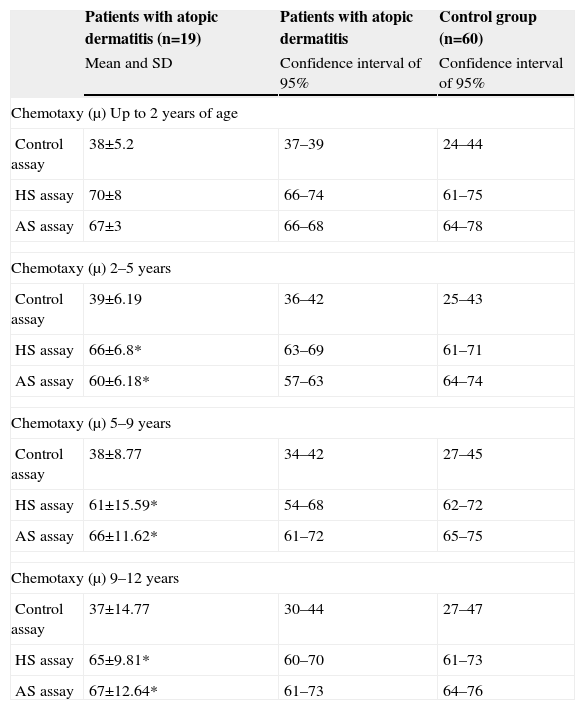 | | Patients with atopic dermatitis (n=19) Mean and SD | Patients with atopic dermatitis Confidence interval of 95% | Control group (n=60) Confidence interval of 95% |
|---|---|---|---|
| Chemotaxy (μ) Up to 2 years of age | | | |
| Control assay | 38±5.2 | 37–39 | 24–44 |
| HS assay | 70±8 | 66–74 | 61–75 |
| AS assay | 67±3 | 66–68 | 64–78 |
| Chemotaxy (μ) 2–5 years | | | |
| Control assay | 39±6.19 | 36–42 | 25–43 |
| HS assay | 66±6.8* | 63–69 | 61–71 |
| AS assay | 60±6.18* | 57–63 | 64–74 |
| Chemotaxy (μ) 5–9 years | | | |
| Control assay | 38±8.77 | 34–42 | 27–45 |
| HS assay | 61±15.59* | 54–68 | 62–72 |
| AS assay | 66±11.62* | 61–72 | 65–75 |
| Chemotaxy (μ) 9–12 years | | | |
| Control assay | 37±14.77 | 30–44 | 27–47 |
| HS assay | 65±9.81* | 60–70 | 61–73 |
| AS assay | 67±12.64* | 61–73 | 64–76 |